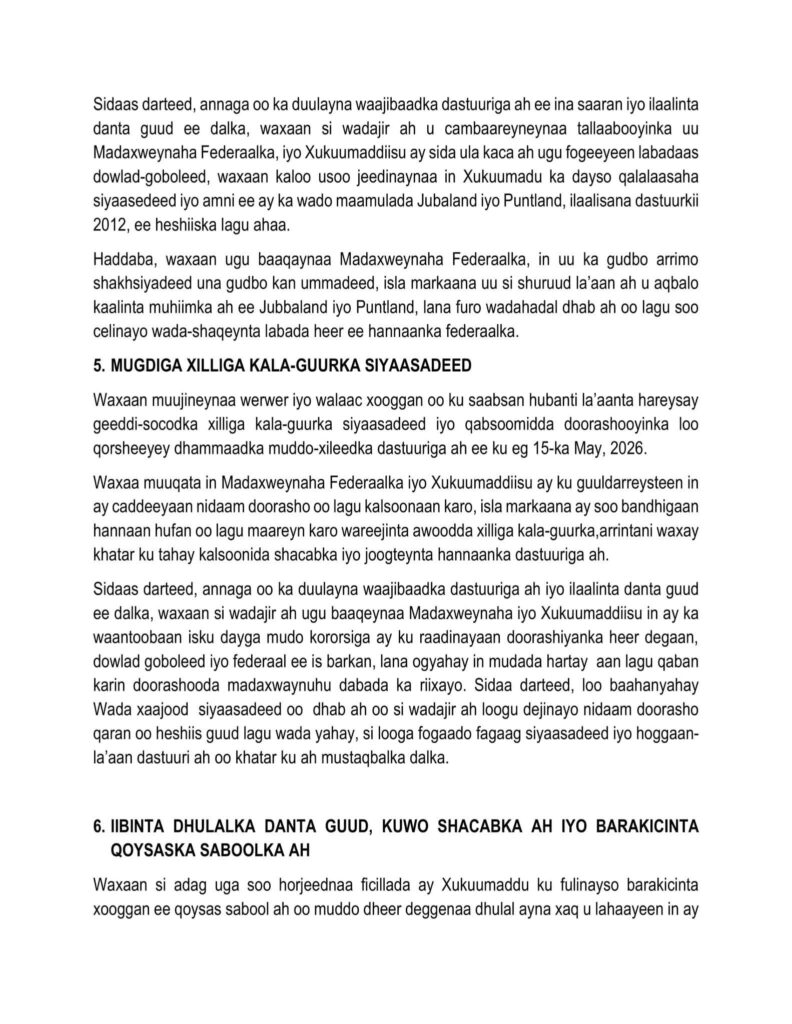 Sidaas darteed, annaga oo ka duulayna waajibaadka dastuuriga ah ee ina saaran iyo ilaalinta danta guud ee dalka, waxaan si wadajir ah u cambaareyneynaa tallaabooyinka uu Madaxweynaha Federaalka, iyo Xukuumaddiisu ay sida ula kaca ah ugu fogeeyeen labadaas dowlad-goboleed, waxaan kaloo usoo jeedinaynaa in Xukuumadu ka dayso qalalaasaha siyaasedeed iyo amni ee ay ka wado maamulada Jubaland iyo Puntland, ilaalisana dastuurkii 2012, ee heshiiska lagu ahaa.

Haddaba, waxaan ugu baaqaynaa Madaxweynaha Federaalka, in uu ka gudbo arrimo shakhsiyadeed una gudbo kan ummadeed, isla markaana uu si shuruud la'aan ah u aqbalo kaalinta muhiimka ah ee Jubbaland iyo Puntland, lana furo wadahadal dhab ah oo lagu soo celinayo wada-shaqeynta labada heer ee hannaanka federaalka.

5. MUGDIGA XILLIGA KALA-GUURKA SIYAASADEED

Waxaan muujineynaa werwer iyo walaac xooggan oo ku saabsan hubanti la'aanta hareysay geeddi-socodka xilliga kala-guurka siyaasadeed iyo qabsoomidda doorashooyinka loo qorsheeyey dhammaadka muddo-xileedka dastuuriga ah ee ku eg 15-ka May, 2026.

Waxaa muuqata in Madaxweynaha Federaalka iyo Xukuumaddiisu ay ku guuldarreysteen in ay caddeeyaan nidaam doorasho oo lagu kalsoonaan karo, isla markaana ay soo bandhigaan hannaan hufan oo lagu maareyn karo wareejinta awoodda xilliga kala-guurka,arrintani waxay khatar ku tahay kalsoonida shacabka iyo joogteynta hannaanka dastuuriga ah.

Sidaas darteed, annaga oo ka duulayna waajibaadka dastuuriga ah iyo ilaalinta danta guud ee dalka, waxaan si wadajir ah ugu baaqeynaa Madaxweynaha iyo Xukuumaddiisu in ay ka waantoobaan isku dayga mudo kororsiga ay ku raadinayaan doorashiyanka heer degaan, dowlad goboleed iyo federaal ee is barkan, lana ogyahay in mudada hartay aan lagu qaban karin doorashooda madaxwaynuhu dabada ka riixayo. Sidaa darteed, loo baahanyahay Wada xaajood siyaasadeed oo dhab ah oo si wadajir ah loogu dejinayo nidaam doorasho qaran oo heshiis guud lagu wada yahay, si looga fogaado fagaag siyaasadeed iyo hoggaan-la'aan dastuuri ah oo khatar ku ah mustaqbalka dalka.

6. IIBINTA DHULALKA DANTA GUUD, KUWO SHACABKA AH IYO BARAKICINTA QOYSASKA SABOOLKA AH

Waxaan si adag uga soo horjeednaa ficillada ay Xukuumaddu ku fulinayso barakicinta xooggan ee qoysas sabool ah oo muddo dheer deggenaa dhulal ayna xaq u lahaayeen in ay